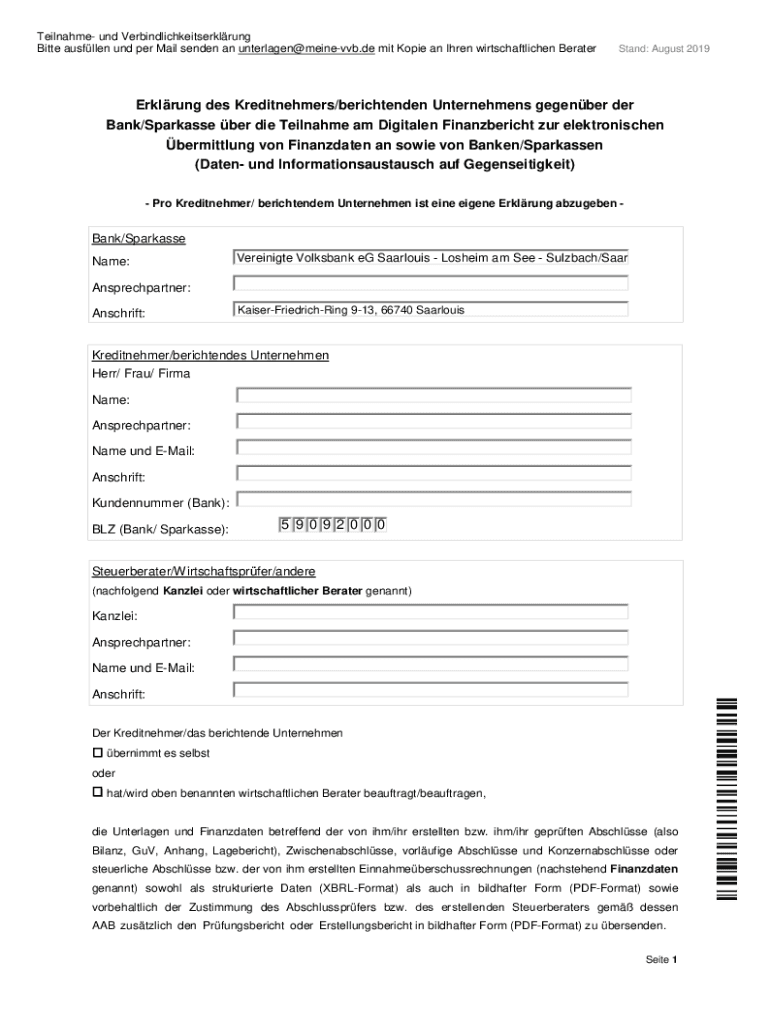 Teilnahme- und Verbindlichkeitserklärung
Bitte ausfüllen und per Mail senden an unterlagen@meine-vvb.de mit Kopie an Ihren wirtschaftlichen Berater Stand: August 2019

Erklärung des Kreditnehmers/berichtenden Unternehmens gegenüber der Bank/Sparkasse über die Teilnahme am Digitalen Finanzbericht zur elektronischen Übermittlung von Finanzdaten an sowie von Banken/Sparkassen (Daten- und Informationsaustausch auf Gegenseitigkeit)

- Pro Kreditnehmer/ berichtendem Unternehmen ist eine eigene Erklärung abzugeben -

Bank/Sparkasse
Name: Vereinigte Volksbank eG Saarlouis - Losheim am See - Sulzbach/Saar
Ansprechpartner:
Anschrift: Kaiser-Friedrich-Ring 9-13, 66740 Saarlouis

Kreditnehmer/berichtendes Unternehmen
Herr/ Frau/ Firma
Name:
Ansprechpartner:
Name und E-Mail:
Anschrift:
Kundennummer (Bank):
BLZ (Bank/ Sparkasse): 5 9 0 9 2 0 0 0

Steuerberater/Wirtschaftsprüfer/andere
(nachfolgend Kanzlei oder wirtschaftlicher Berater genannt)
Kanzlei:
Ansprechpartner:
Name und E-Mail:
Anschrift:

Der Kreditnehmer/das berichtende Unternehmen
☐ übernimmt es selbst
oder
☐ hat/wird oben benannten wirtschaftlichen Berater beauftragt/beauftragen,

die Unterlagen und Finanzdaten betreffend der von ihm/ihr erstellten bzw. ihm/ihr geprüften Abschlüsse (also Bilanz, GuV, Anhang, Lagebericht), Zwischenabschlüsse, vorläufige Abschlüsse und Konzernabschlüsse oder steuerliche Abschlüsse bzw. der von ihm erstellten Einnahmeüberschussrechnungen (nachstehend Finanzdaten genannt) sowohl als strukturierte Daten (XBRL-Format) als auch in bildhafter Form (PDF-Format) sowie vorbehaltlich der Zustimmung des Abschlussprüfers bzw. des erstellenden Steuerberaters gemäß dessen AAB zusätzlich den Prüfungsbericht oder Erstellungsbericht in bildhafter Form (PDF-Format) zu übersenden.

Seite 1